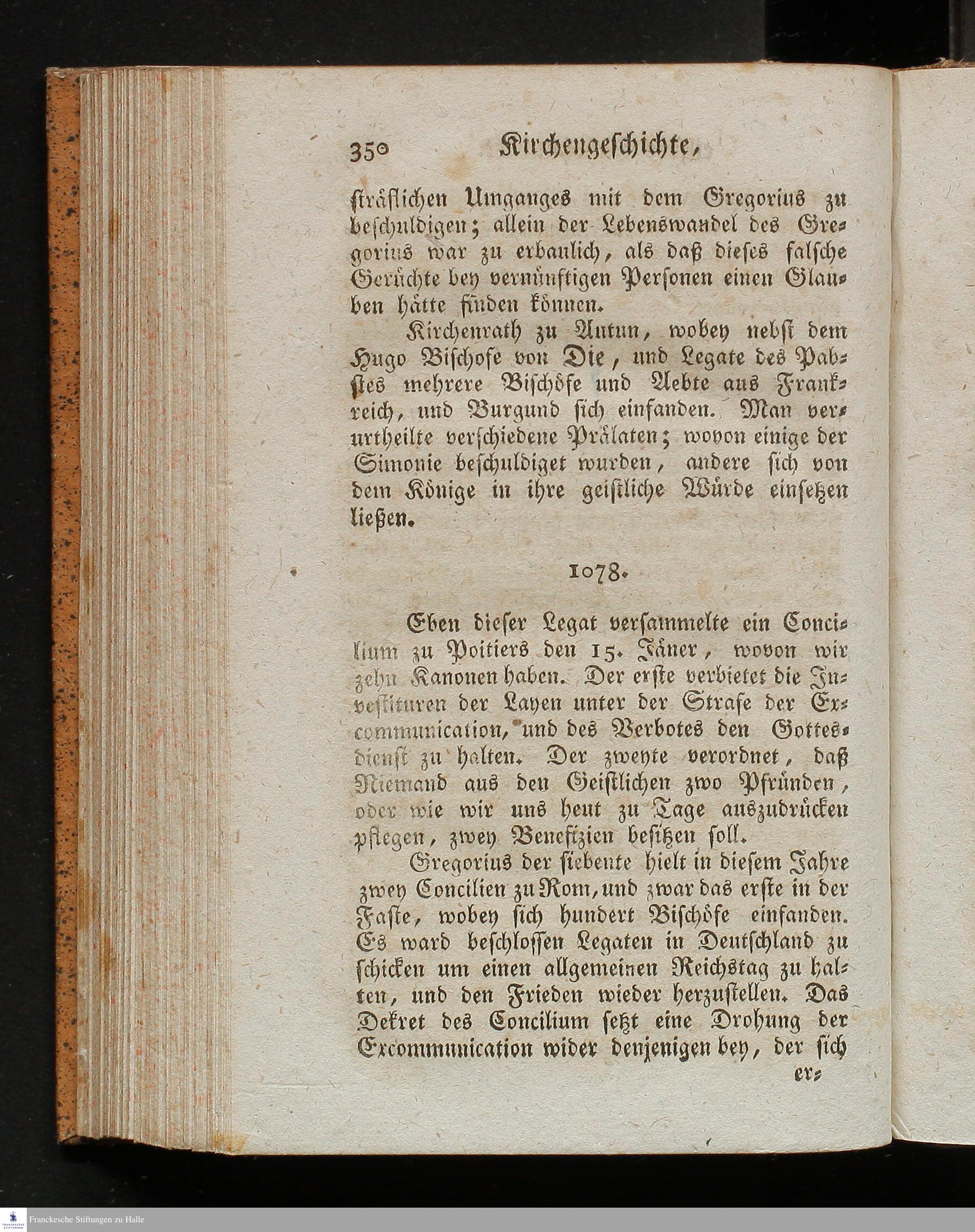 350 Kirchengeschichte,

sträflichen Umganges mit dem Gregorius zu beschuldigen; allein der Lebenswandel des Gregorius war zu erbaulich, als daß dieses falsche Gerüchte bey vernünftigen Personen einen Glauben hätte finden können.

Kirchenrath zu Autun, wobey nebst dem Hugo Bischofe von Die, und Legate des Pabstes mehrere Bischöfe und Aebte aus Frankreich, und Burgund sich einfanden. Man verurtheilte verschiedene Prälaten; wovon einige der Simonie beschuldiget wurden, andere sich von dem Könige in ihre geistliche Würde einsetzen ließen.

1078.

Eben dieser Legat versammelte ein Concilium zu Poitiers den 15. Jäner, wovon wir zehn Kanonen haben. Der erste verbietet die Investituren der Layen unter der Strafe der Excommunication, und des Verbotes den Gottesdienst zu halten. Der zweyte verordnet, daß Niemand aus den Geistlichen zwo Pfründen, oder wie wir uns heut zu Tage auszudrücken pflegen, zwey Benefizien besitzen soll.

Gregorius der siebente hielt in diesem Jahre zwey Concilien zu Rom, und zwar das erste in der Faste, wobey sich hundert Bischöfe einfanden. Es ward beschlossen Legaten in Deutschland zu schicken um einen allgemeinen Reichstag zu halten, und den Frieden wieder herzustellen. Das Dekret des Concilium setzt eine Drohung der Excommunication wider denjenigen bey, der sich er-

Franckesche Stiftungen zu Halle